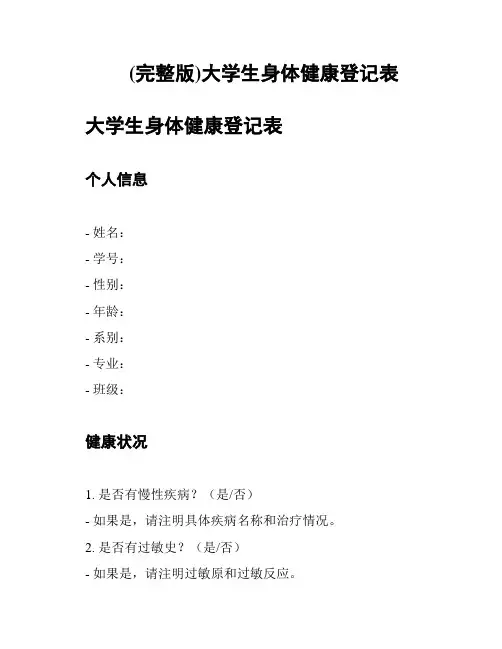 (完整版)大学生身体健康登记表

大学生身体健康登记表

个人信息

- 姓名：
- 学号：
- 性别：
- 年龄：
- 系别：
- 专业：
- 班级：

健康状况

1. 是否有慢性疾病？（是/否）
- 如果是，请注明具体疾病名称和治疗情况。
2. 是否有过敏史？（是/否）
- 如果是，请注明过敏原和过敏反应。